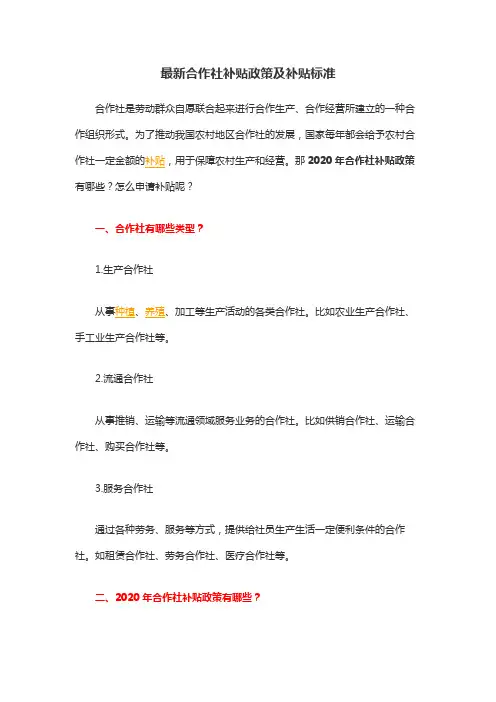 最新合作社补贴政策及补贴标准

合作社是劳动群众自愿联合起来进行合作生产、合作经营所建立的一种合作组织形式。为了推动我国农村地区合作社的发展，国家每年都会给予农村合作社一定金额的补贴，用于保障农村生产和经营。那 2020 年合作社补贴政策有哪些？怎么申请补贴呢？

一、合作社有哪些类型？

1.生产合作社

从事种植、养殖、加工等生产活动的各类合作社。比如农业生产合作社、手工业生产合作社等。

2.流通合作社

从事推销、运输等流通领域服务业务的合作社。比如供销合作社、运输合作社、购买合作社等。

3.服务合作社

通过各种劳务、服务等方式，提供给社员生产生活一定便利条件的合作社。如租赁合作社、劳务合作社、医疗合作社等。

二、2020 年合作社补贴政策有哪些？